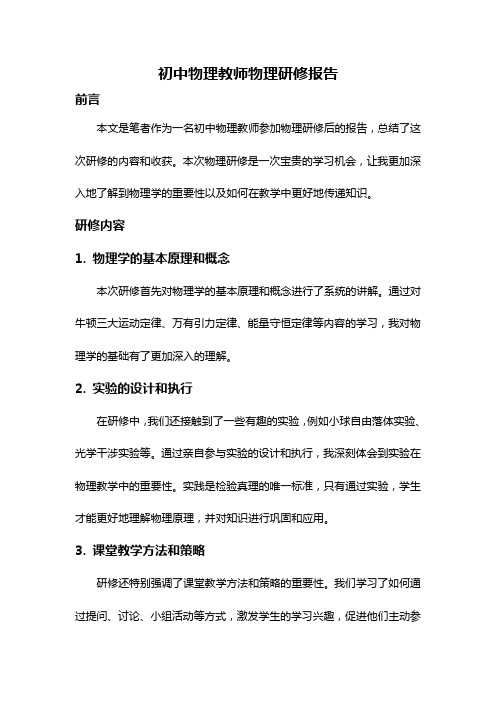 初中物理教师物理研修报告

前言

本文是笔者作为一名初中物理教师参加物理研修后的报告，总结了这次研修的内容和收获。本次物理研修是一次宝贵的学习机会，让我更加深入地了解到物理学的重要性以及如何在教学中更好地传递知识。

研修内容

1. 物理学的基本原理和概念

本次研修首先对物理学的基本原理和概念进行了系统的讲解。通过对牛顿三大运动定律、万有引力定律、能量守恒定律等内容的学习，我对物理学的基础有了更加深入的理解。

2. 实验的设计和执行

在研修中，我们还接触到了一些有趣的实验，例如小球自由落体实验、光学干涉实验等。通过亲自参与实验的设计和执行，我深刻体会到实验在物理教学中的重要性。实践是检验真理的唯一标准，只有通过实验，学生才能更好地理解物理原理，并对知识进行巩固和应用。

3. 课堂教学方法和策略

研修还特别强调了课堂教学方法和策略的重要性。我们学习了如何通过提问、讨论、小组活动等方式，激发学生的学习兴趣，促进他们主动参